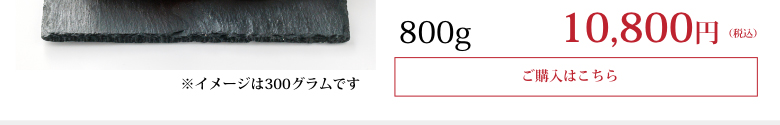 800g 10,800円（税込）

※イメージは300グラムです

ご購入はこちら